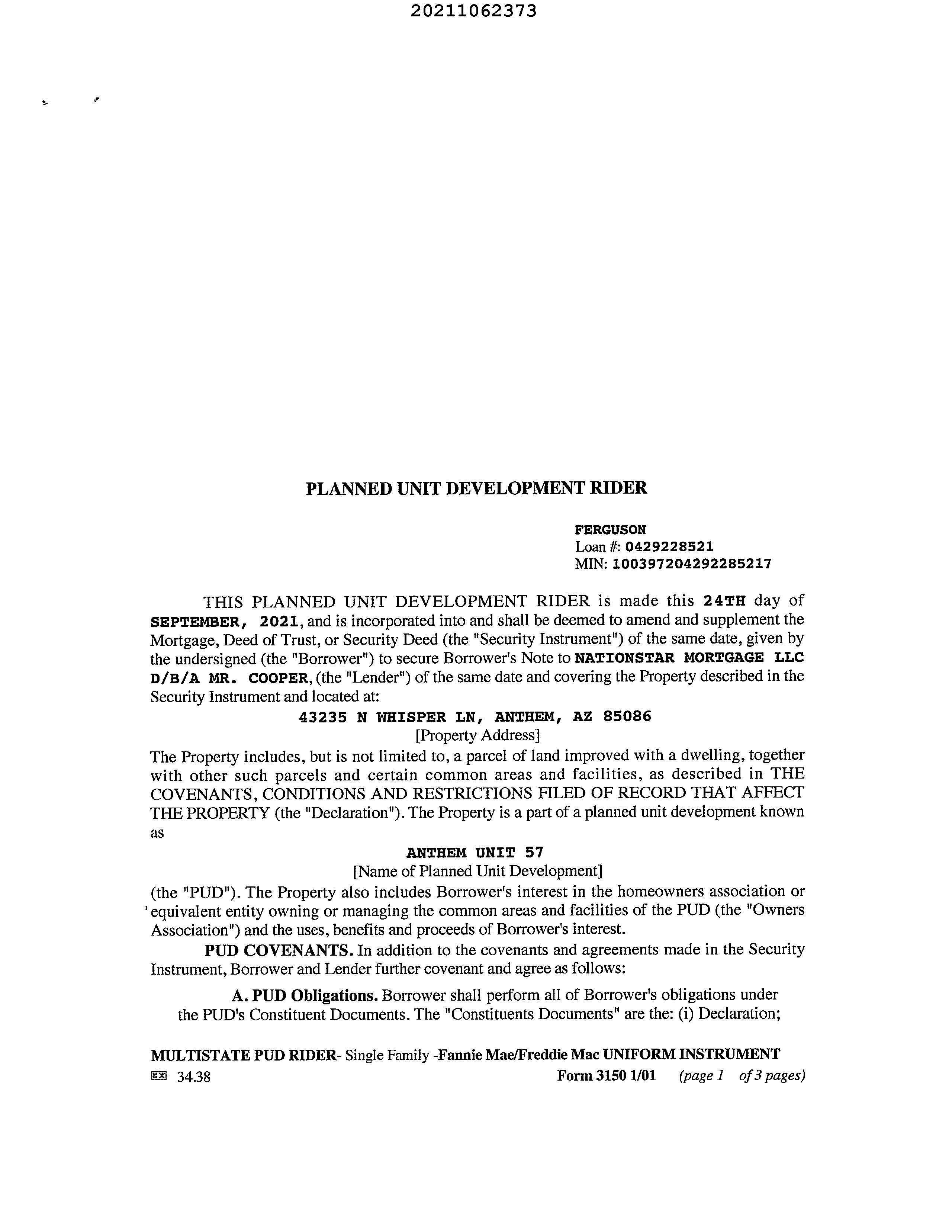 20211062373

PLANNED UNIT DEVELOPMENT RIDER

FERGUSON
Loan #: 0429228521
MIN: 100397204292285217

THIS PLANNED UNIT DEVELOPMENT RIDER is made this 24TH day of SEPTEMBER, 2021, and is incorporated into and shall be deemed to amend and supplement the Mortgage, Deed of Trust, or Security Deed (the "Security Instrument") of the same date, given by the undersigned (the "Borrower") to secure Borrower's Note to NATIONSTAR MORTGAGE LLC D/B/A MR. COOPER, (the "Lender") of the same date and covering the Property described in the Security Instrument and located at:

43235 N WHISPER LN, ANTHEM, AZ 85086
[Property Address]

The Property includes, but is not limited to, a parcel of land improved with a dwelling, together with other such parcels and certain common areas and facilities, as described in THE COVENANTS, CONDITIONS AND RESTRICTIONS FILED OF RECORD THAT AFFECT THE PROPERTY (the "Declaration"). The Property is a part of a planned unit development known as

ANTHEM UNIT 57
[Name of Planned Unit Development]

(the "PUD"). The Property also includes Borrower's interest in the homeowners association or equivalent entity owning or managing the common areas and facilities of the PUD (the "Owners Association") and the uses, benefits and proceeds of Borrower's interest.

PUD COVENANTS. In addition to the covenants and agreements made in the Security Instrument, Borrower and Lender further covenant and agree as follows:

A. PUD Obligations. Borrower shall perform all of Borrower's obligations under the PUD's Constituent Documents. The "Constituents Documents" are the: (i) Declaration;

MULTISTATE PUD RIDER- Single Family -Fannie Mae/Freddie Mac UNIFORM INSTRUMENT
34.38 Form 3150 1/01 (page 1 of 3 pages)